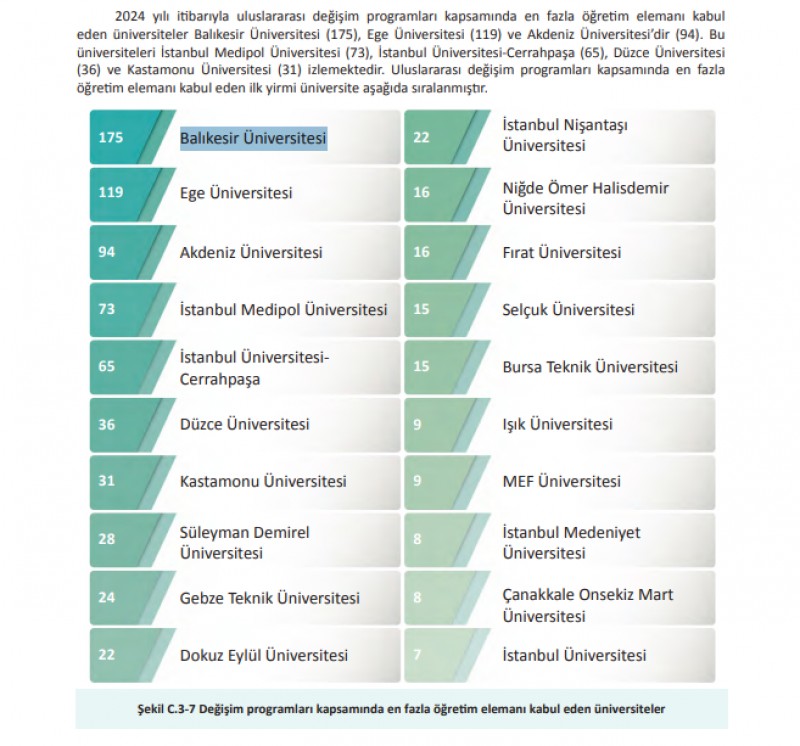 2024 yılı itibarıyla uluslararası değişim programları kapsamında en fazla öğretim elemanı kabul eden üniversiteler Balıkesir Üniversitesi (175), Ege Üniversitesi (119) ve Akdeniz Üniversitesi'dir (94). Bu üniversiteleri İstanbul Medipol Üniversitesi (73), İstanbul Üniversitesi-Cerrahpaşa (65), Düzce Üniversitesi (36) ve Kastamonu Üniversitesi (31) izlemektedir. Uluslararası değişim programları kapsamında en fazla öğretim elemanı kabul eden ilk yirmi üniversite aşağıda sıralanmıştır.

175 Balıkesir Üniversitesi
119 Ege Üniversitesi
94 Akdeniz Üniversitesi
73 İstanbul Medipol Üniversitesi
65 İstanbul Üniversitesi-Cerrahpaşa
36 Düzce Üniversitesi
31 Kastamonu Üniversitesi
28 Süleyman Demirel Üniversitesi
24 Gebze Teknik Üniversitesi
22 Dokuz Eylül Üniversitesi

22 İstanbul Nişantaşı Üniversitesi
16 Niğde Ömer Halisdemir Üniversitesi
16 Fırat Üniversitesi
15 Selçuk Üniversitesi
15 Bursa Teknik Üniversitesi
9 Işık Üniversitesi
9 MEF Üniversitesi
8 İstanbul Medeniyet Üniversitesi
8 Çanakkale Onsekiz Mart Üniversitesi
7 İstanbul Üniversitesi

Şekil C.3-7 Değişim programları kapsamında en fazla öğretim elemanı kabul eden üniversiteler